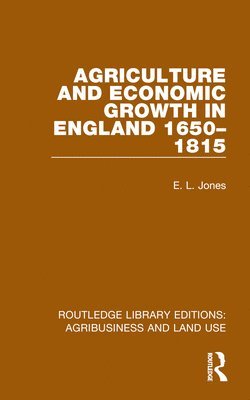 AGRICULTURE AND ECONOMIC GROWTH IN ENGLAND 1650–1815

E. L. Jones

ROUTLEDGE LIBRARY EDITIONS: AGRIBUSINESS AND LAND USE

ROUTLEDGE